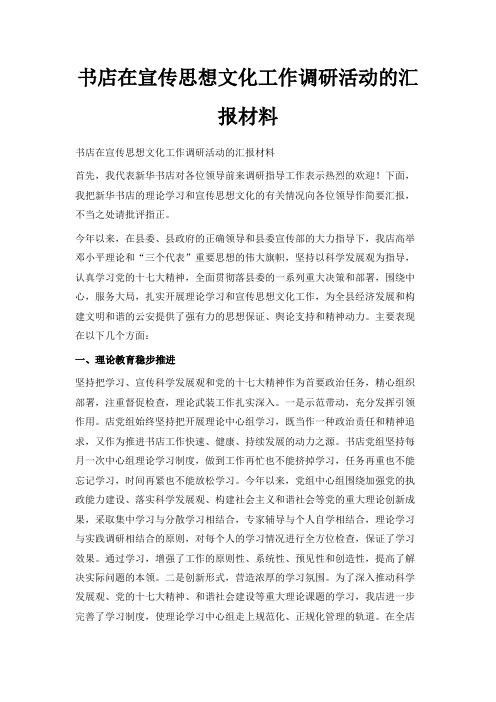 书店在宣传思想文化工作调研活动的汇报材料

书店在宣传思想文化工作调研活动的汇报材料

首先，我代表新华书店对各位领导前来调研指导工作表示热烈的欢迎！下面，我把新华书店的理论学习和宣传思想文化的有关情况向各位领导作简要汇报，不当之处请批评指正。

今年以来，在县委、县政府的正确领导和县委宣传部的大力指导下，我店高举邓小平理论和“三个代表”重要思想的伟大旗帜，坚持以科学发展观为指导，认真学习党的十七大精神，全面贯彻落县委的一系列重大决策和部署，围绕中心，服务大局，扎实开展理论学习和宣传思想文化工作，为全县经济发展和构建文明和谐的云安提供了强有力的思想保证、舆论支持和精神动力。主要表现在以下几个方面：

一、理论教育稳步推进

坚持把学习、宣传科学发展观和党的十七大精神作为首要政治任务，精心组织部署，注重督促检查，理论武装工作扎实深入。一是示范带动，充分发挥引领作用。店党组始终坚持把开展理论中心组学习，既当作一种政治责任和精神追求，又作为推进书店工作快速、健康、持续发展的动力之源。书店党组坚持每月一次中心组理论学习制度，做到工作再忙也不能挤掉学习，任务再重也不能忘记学习，时间再紧也不能放松学习。今年以来，党组中心组围绕加强党的执政能力建设、落实科学发展观、构建社会主义和谐社会等党的重大理论创新成果，采取集中学习与分散学习相结合，专家辅导与个人自学相结合，理论学习与实践调研相结合的原则，对每个人的学习情况进行全方位检查，保证了学习效果。通过学习，增强了工作的原则性、系统性、预见性和创造性，提高了解决实际问题的本领。二是创新形式，营造浓厚的学习氛围。为了深入推动科学发展观、党的十七大精神、和谐社会建设等重大理论课题的学习，我店进一步完善了学习制度，使理论学习中心组走上规范化、正规化管理的轨道。在全店